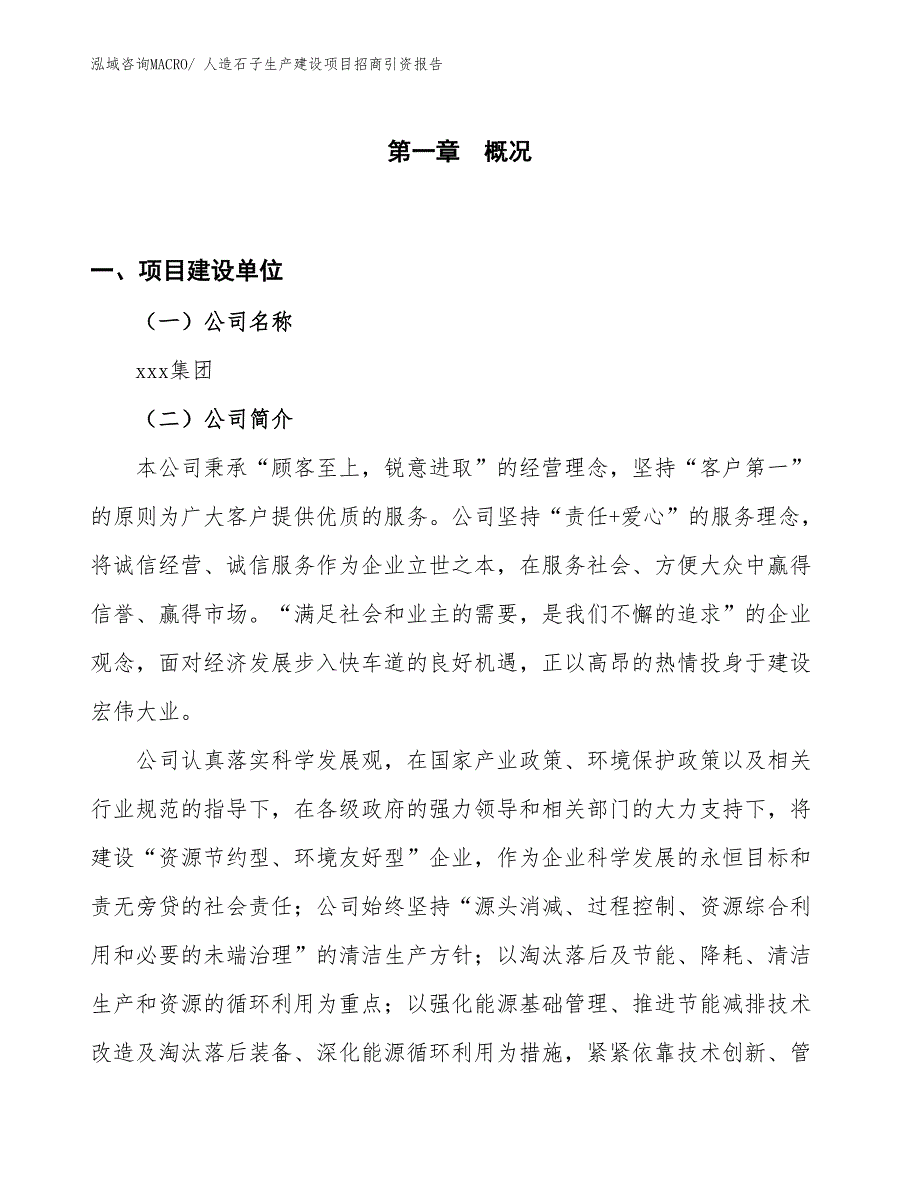 泓域咨询MACRO/ 人造石子生产建设项目招商引资报告

第一章 概况

一、项目建设单位

（一）公司名称

xxx集团

（二）公司简介

本公司秉承“顾客至上，锐意进取”的经营理念，坚持“客户第一”的原则为广大客户提供优质的服务。公司坚持“责任+爱心”的服务理念，将诚信经营、诚信服务作为企业立世之本，在服务社会、方便大众中赢得信誉、赢得市场。“满足社会和业主的需要，是我们不懈的追求”的企业观念，面对经济发展步入快车道的良好机遇，正以高昂的热情投身于建设宏伟大业。

公司认真落实科学发展观，在国家产业政策、环境保护政策以及相关行业规范的指导下，在各级政府的强力领导和相关部门的大力支持下，将建设“资源节约型、环境友好型”企业，作为企业科学发展的永恒目标和责无旁贷的社会责任；公司始终坚持“源头消减、过程控制、资源综合利用和必要的未端治理”的清洁生产方针；以淘汰落后及节能、降耗、清洁生产和资源的循环利用为重点；以强化能源基础管理、推进节能减排技术改造及淘汰落后装备、深化能源循环利用为措施，紧紧依靠技术创新、管